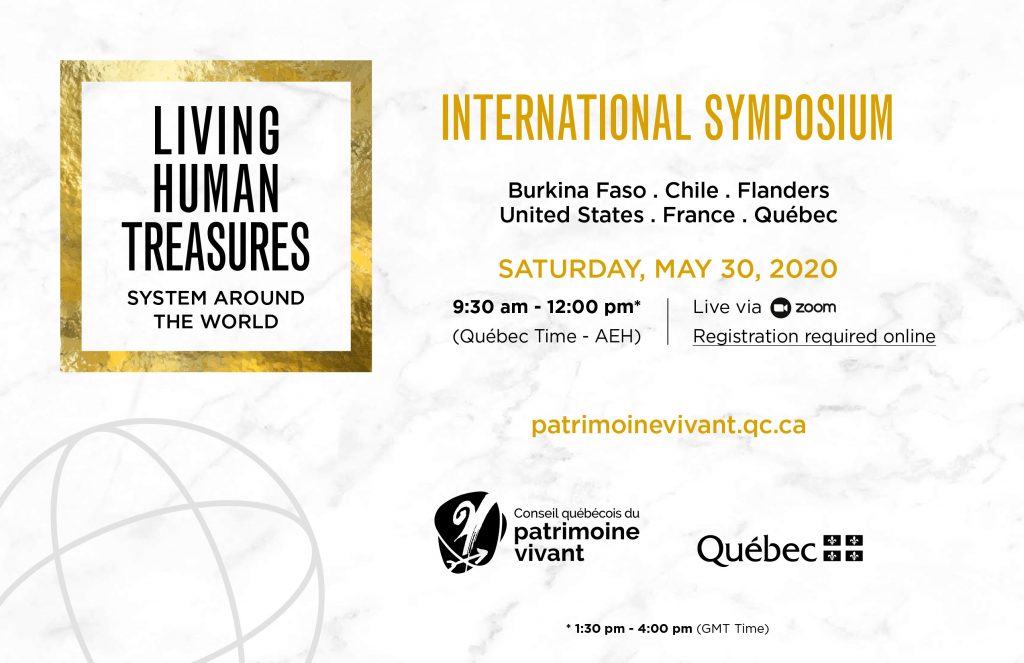 LIVING HUMAN TREASURES

SYSTEM AROUND THE WORLD

INTERNATIONAL SYMPOSIUM

Burkina Faso . Chile . Flanders
United States . France . Québec

SATURDAY, MAY 30, 2020

9:30 am - 12:00 pm*
(Québec Time - AEH)

Live via zoom
Registration required online

patrimoinevivant.qc.ca

Conseil québécois du
patrimoine
vivant

Québec

* 1:30 pm - 4:00 pm (GMT Time)